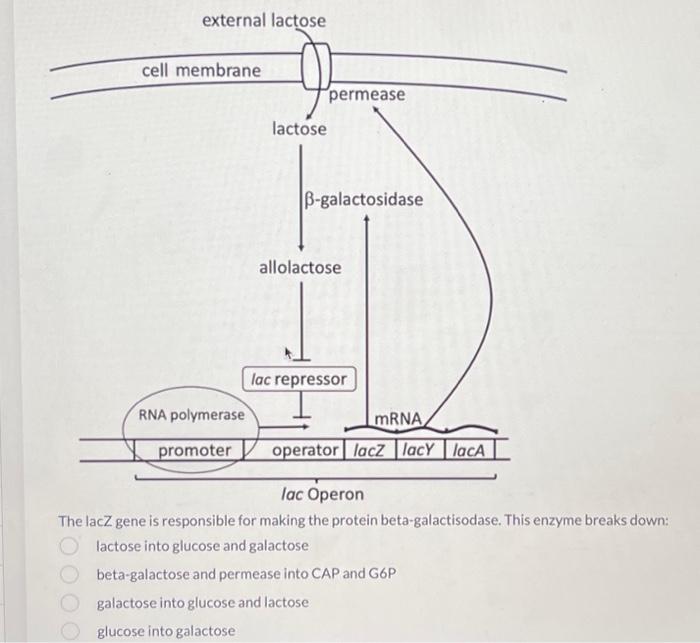 external lactose

cell membrane

permease

lactose

β-galactosidase

allolactose

lac repressor

RNA polymerase

mRNA

promoter

operator

lacZ

lacY

lacA

lac Operon

The lacZ gene is responsible for making the protein beta-galactisodase. This enzyme breaks down:

lactose into glucose and galactose

beta-galactose and permease into CAP and G6P

galactose into glucose and lactose

glucose into galactose